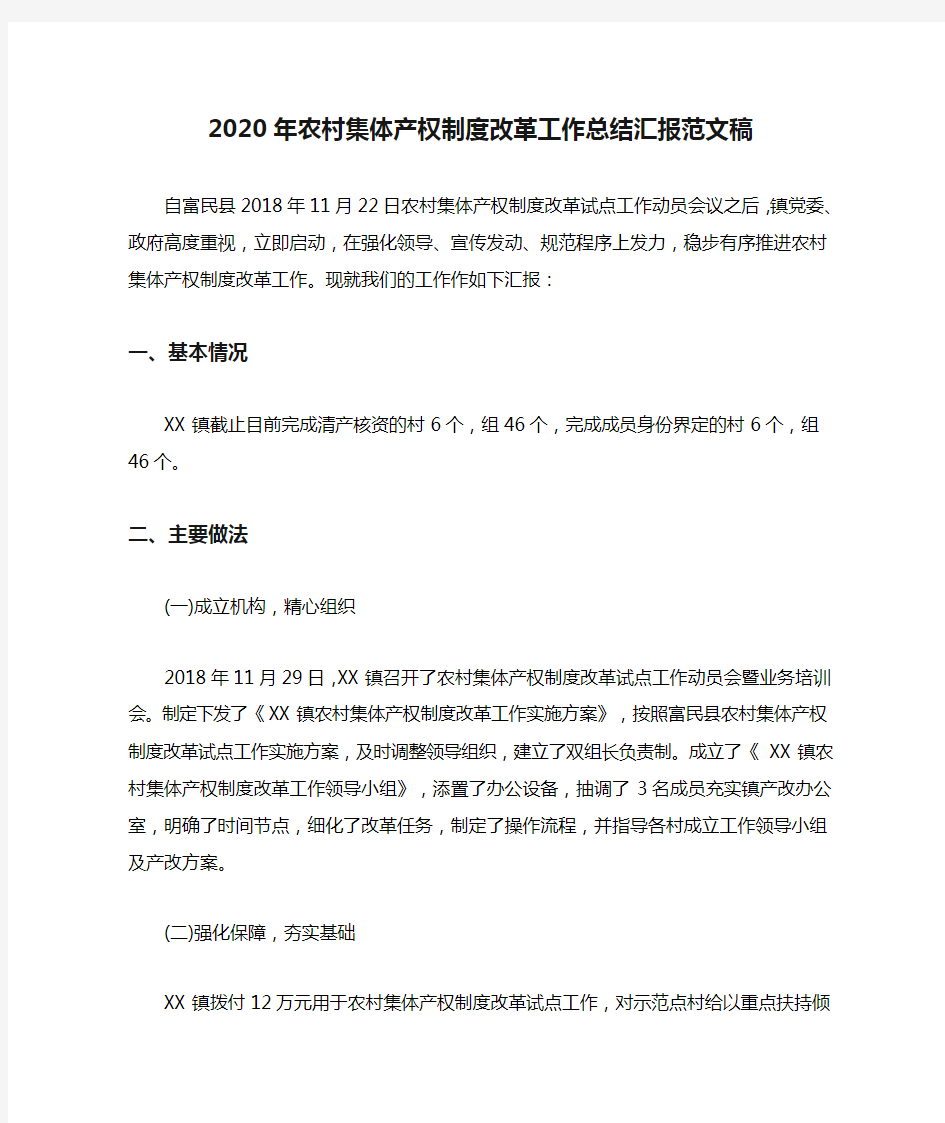 2020年农村集体产权制度改革工作总结汇报范文稿

自富民县2018年11月22日农村集体产权制度改革试点工作动员会议之后,镇党委、政府高度重视，立即启动，在强化领导、宣传发动、规范程序上发力，稳步有序推进农村集体产权制度改革工作。现就我们的工作作如下汇报：

一、基本情况

XX镇截止目前完成清产核资的村6个，组46个，完成成员身份界定的村6个，组46个。

二、主要做法

(一)成立机构，精心组织

2018年11月29日,XX镇召开了农村集体产权制度改革试点工作动员会暨业务培训会。制定下发了《XX镇农村集体产权制度改革工作实施方案》，按照富民县农村集体产权制度改革试点工作实施方案，及时调整领导组织，建立了双组长负责制。成立了《XX镇农村集体产权制度改革工作领导小组》，添置了办公设备，抽调了3名成员充实镇产改办公室，明确了时间节点，细化了改革任务，制定了操作流程，并指导各村成立工作领导小组及产改方案。

(二)强化保障，夯实基础

XX镇拨付12万元用于农村集体产权制度改革试点工作，对示范点村给以重点扶持倾